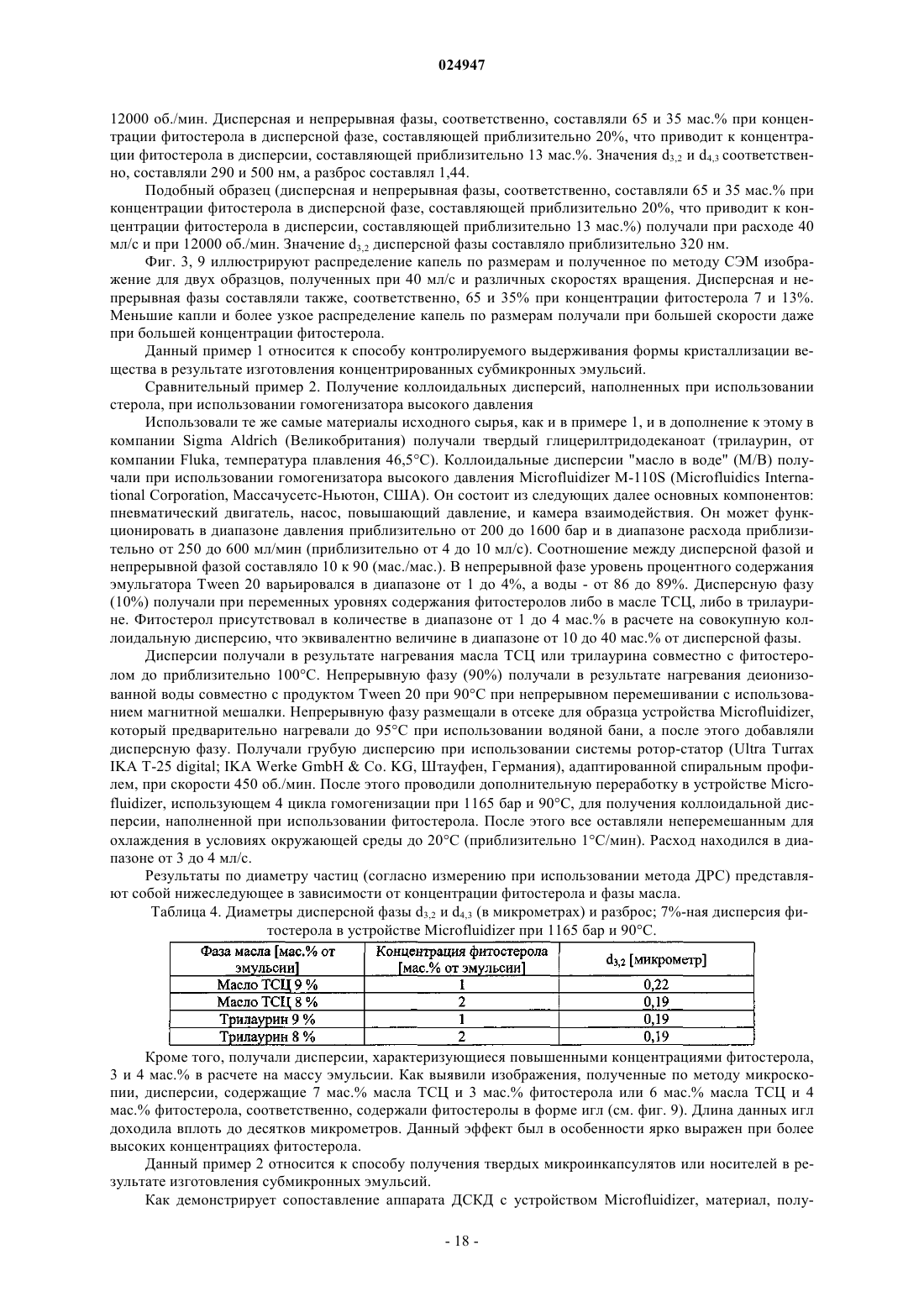 024947

12000 об./мин. Дисперсная и непрерывная фазы, соответственно, составляли 65 и 35 мас.% при концентрации фитостерола в дисперсной фазе, составляющей приблизительно 20%, что приводит к концентрации фитостерола в дисперсии, составляющей приблизительно 13 мас.%. Значения $d_{3,2}$ и $d_{4,3}$ соответственно, составляли 290 и 500 нм, а разброс составлял 1,44.

Подобный образец (дисперсная и непрерывная фазы, соответственно, составляли 65 и 35 мас.% при концентрации фитостерола в дисперсной фазе, составляющей приблизительно 20%, что приводит к концентрации фитостерола в дисперсии, составляющей приблизительно 13 мас.%) получали при расходе 40 мл/с и при 12000 об./мин. Значение $d_{3,2}$ дисперсной фазы составляло приблизительно 320 нм.

Фиг. 3, 9 иллюстрируют распределение капель по размерам и полученное по методу СЭМ изображение для двух образцов, полученных при 40 мл/с и различных скоростях вращения. Дисперсная и непрерывная фазы составляли также, соответственно, 65 и 35% при концентрации фитостерола 7 и 13%. Меньшие капли и более узкое распределение капель по размерам получали при большей скорости даже при большей концентрации фитостерола.

Данный пример 1 относится к способу контролируемого выдерживания формы кристаллизации вещества в результате изготовления концентрированных субмикронных эмульсий.

Сравнительный пример 2. Получение коллоидальных дисперсий, наполненных при использовании стерола, при использовании гомогенизатора высокого давления

Использовали те же самые материалы исходного сырья, как и в примере 1, и в дополнение к этому в компании Sigma Aldrich (Великобритания) получали твердый глицерилтридодеканоат (трилаурин, от компании Fluka, температура плавления 46,5°С). Коллоидальные дисперсии "масло в воде" (М/В) получали при использовании гомогенизатора высокого давления Microfluidizer M-110S (Microfluidics International Corporation, Массачусетс-Ньютон, США). Он состоит из следующих далее основных компонентов: пневматический двигатель, насос, повышающий давление, и камера взаимодействия. Он может функционировать в диапазоне давления приблизительно от 200 до 1600 бар и в диапазоне расхода приблизительно от 250 до 600 мл/мин (приблизительно от 4 до 10 мл/с). Соотношение между дисперсной фазой и непрерывной фазой составляло 10 к 90 (мас./мас.). В непрерывной фазе уровень процентного содержания эмульгатора Tween 20 варьировался в диапазоне от 1 до 4%, а воды - от 86 до 89%. Дисперсную фазу (10%) получали при переменных уровнях содержания фитостеролов либо в масле ТСЦ, либо в трилаурине. Фитостерол присутствовал в количестве в диапазоне от 1 до 4 мас.% в расчете на совокупную коллоидальную дисперсию, что эквивалентно величине в диапазоне от 10 до 40 мас.% от дисперсной фазы.

Дисперсии получали в результате нагревания масла ТСЦ или трилаурина совместно с фитостеролом до приблизительно 100°С. Непрерывную фазу (90%) получали в результате нагревания деионизованной воды совместно с продуктом Tween 20 при 90°С при непрерывном перемешивании с использованием магнитной мешалки. Непрерывную фазу размещали в отсеке для образца устройства Microfluidizer, который предварительно нагревали до 95°С при использовании водяной бани, а после этого добавляли дисперсную фазу. Получали грубую дисперсию при использовании системы ротор-статор (Ultra Turrax IKA T-25 digital; IKA Werke GmbH & Co. KG, Штауфен, Германия), адаптированной спиральным профилем, при скорости 450 об./мин. После этого проводили дополнительную переработку в устройстве Microfluidizer, использующем 4 цикла гомогенизации при 1165 бар и 90°С, для получения коллоидальной дисперсии, наполненной при использовании фитостерола. После этого все оставляли неперемешанным для охлаждения в условиях окружающей среды до 20°С (приблизительно 1°С/мин). Расход находился в диапазоне от 3 до 4 мл/с.

Результаты по диаметру частиц (согласно измерению при использовании метода ДРС) представляют собой нижеследующее в зависимости от концентрации фитостерола и фазы масла.

Таблица 4. Диаметры дисперсной фазы $d_{3,2}$ и $d_{4,3}$ (в микрометрах) и разброс; 7%-ная дисперсия фитостерола в устройстве Microfluidizer при 1165 бар и 90°С.

| Фаза масла [мас.% от эмульсии] | Концентрация фитостерола [мас.% от эмульсии] | $d_{3,2}$ [микрометр] |
|---|---|---|
| Масло ТСЦ 9 % | 1 | 0,22 |
| Масло ТСЦ 8 % | 2 | 0,19 |
| Трилаурин 9 % | 1 | 0,19 |
| Трилаурин 8 % | 2 | 0,19 |

Кроме того, получали дисперсии, характеризующиеся повышенными концентрациями фитостерола, 3 и 4 мас.% в расчете на массу эмульсии. Как выявили изображения, полученные по методу микроскопии, дисперсии, содержащие 7 мас.% масла ТСЦ и 3 мас.% фитостерола или 6 мас.% масла ТСЦ и 4 мас.% фитостерола, соответственно, содержали фитостеролы в форме игл (см. фиг. 9). Длина данных игл доходила вплоть до десятков микрометров. Данный эффект был в особенности ярко выражен при более высоких концентрациях фитостерола.

Данный пример 2 относится к способу получения твердых микроинкапсулятов или носителей в результате изготовления субмикронных эмульсий.

Как демонстрирует сопоставление аппарата ДСКД с устройством Microfluidizer, материал, полу-

- 18 -